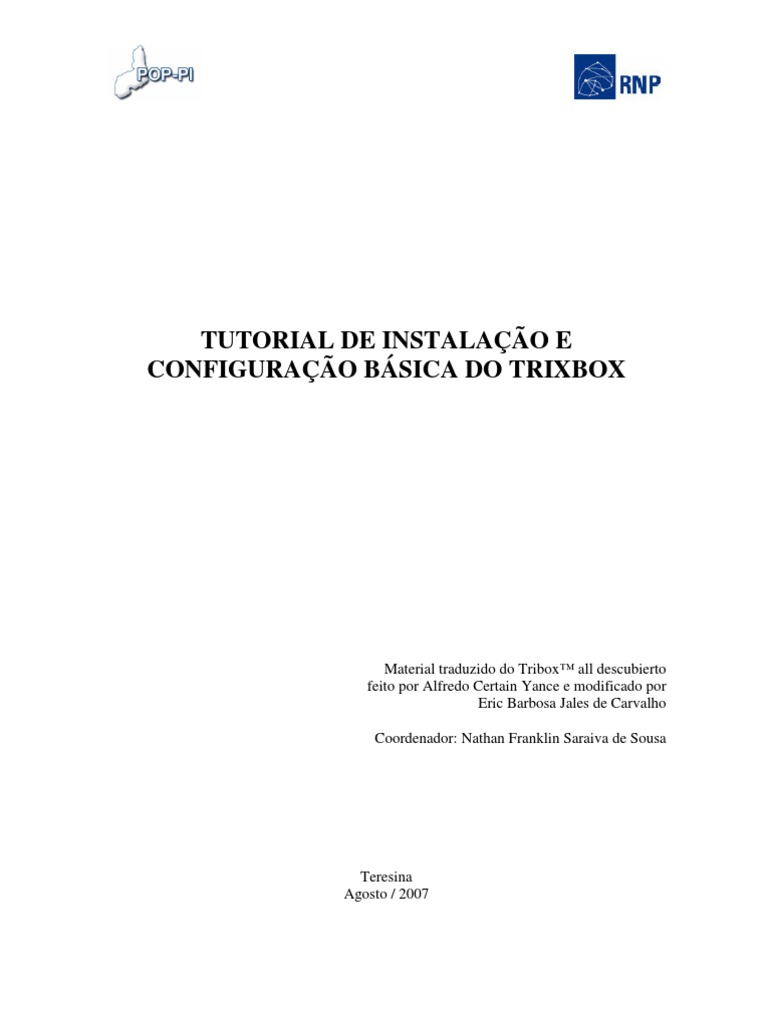 POP-PI

RNP

TUTORIAL DE INSTALAÇÃO E CONFIGURAÇÃO BÁSICA DO TRIXBOX

Material traduzido do Tribox™ all descubierto feito por Alfredo Certain Yance e modificado por Eric Barbosa Jales de Carvalho

Coordenador: Nathan Franklin Saraiva de Sousa

Teresina
Agosto / 2007